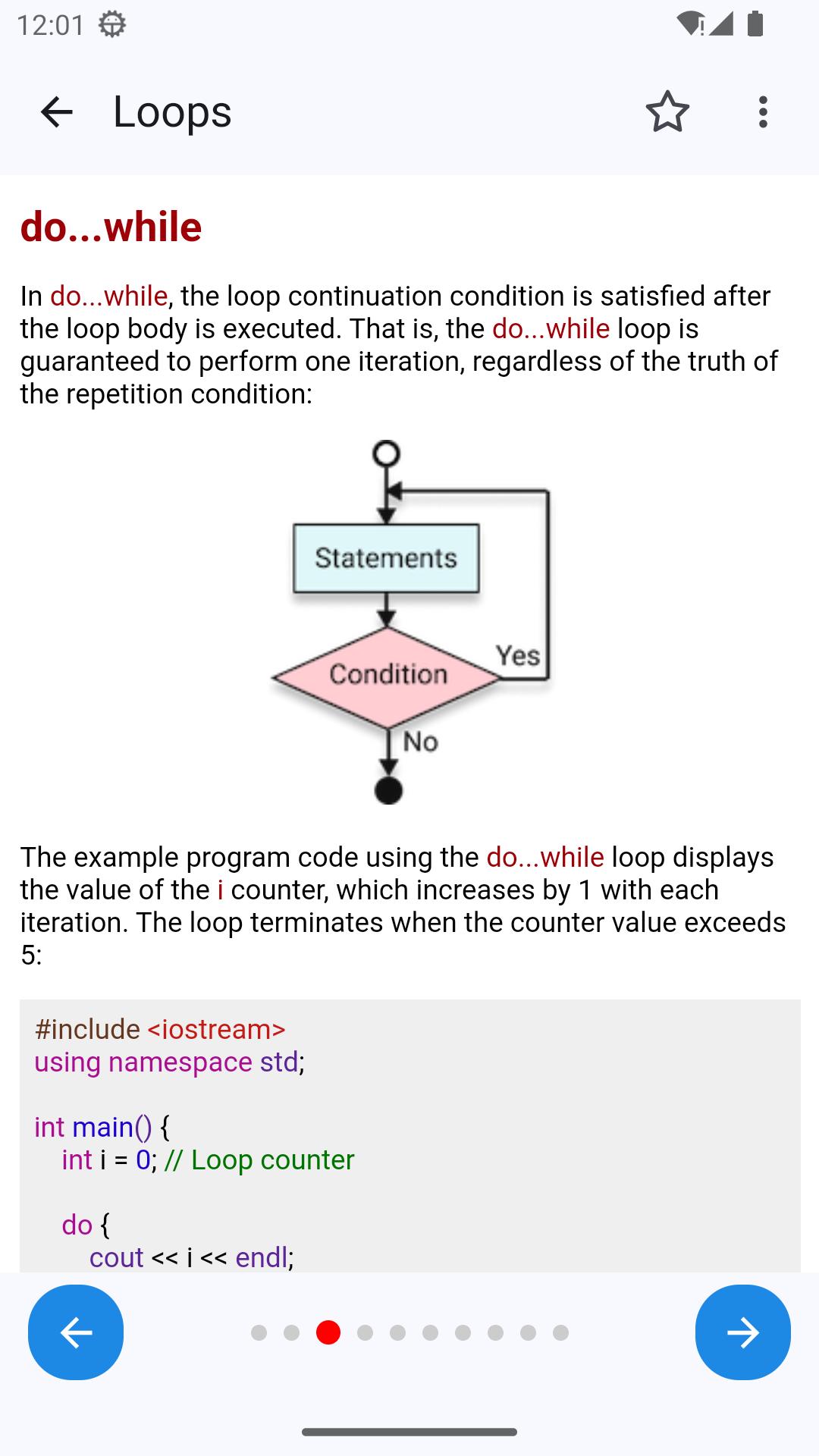 12:01

Loops

do...while

In do...while, the loop continuation condition is satisfied after the loop body is executed. That is, the do...while loop is guaranteed to perform one iteration, regardless of the truth of the repetition condition:

Statements
Condition
Yes
No

The example program code using the do...while loop displays the value of the i counter, which increases by 1 with each iteration. The loop terminates when the counter value exceeds 5:

#include <iostream>
using namespace std;

int main() {
int i = 0; // Loop counter

do {
cout << i << endl;